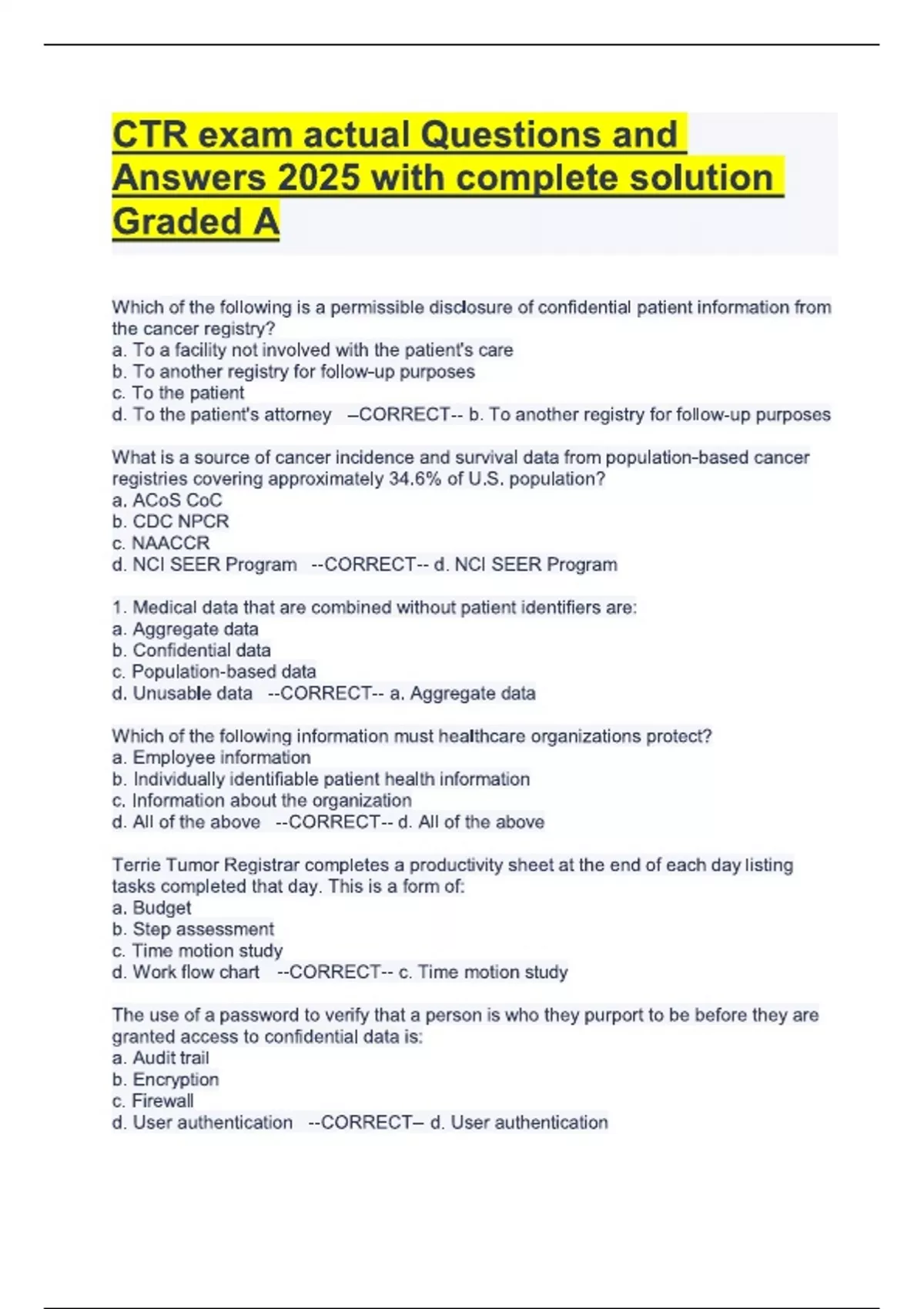 CTR exam actual Questions and Answers 2025 with complete solution Graded A

Which of the following is a permissible disclosure of confidential patient information from the cancer registry?
a. To a facility not involved with the patient's care
b. To another registry for follow-up purposes
c. To the patient
d. To the patient's attorney –CORRECT-- b. To another registry for follow-up purposes

What is a source of cancer incidence and survival data from population-based cancer registries covering approximately 34.6% of U.S. population?
a. ACoS CoC
b. CDC NPCR
c. NAACCR
d. NCI SEER Program --CORRECT-- d. NCI SEER Program

1. Medical data that are combined without patient identifiers are:
a. Aggregate data
b. Confidential data
c. Population-based data
d. Unusable data --CORRECT-- a. Aggregate data

Which of the following information must healthcare organizations protect?
a. Employee information
b. Individually identifiable patient health information
c. Information about the organization
d. All of the above --CORRECT-- d. All of the above

Terrie Tumor Registrar completes a productivity sheet at the end of each day listing tasks completed that day. This is a form of:
a. Budget
b. Step assessment
c. Time motion study
d. Work flow chart --CORRECT-- c. Time motion study

The use of a password to verify that a person is who they purport to be before they are granted access to confidential data is:
a. Audit trail
b. Encryption
c. Firewall
d. User authentication --CORRECT– d. User authentication